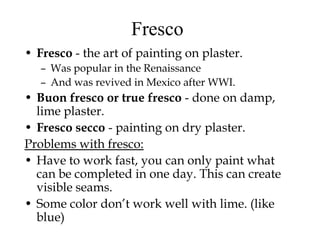 Fresco

• Fresco - the art of painting on plaster.
  – Was popular in the Renaissance
  – And was revived in Mexico after WWI.
• Buon fresco or true fresco - done on damp, lime plaster.
• Fresco secco - painting on dry plaster.

Problems with fresco:

• Have to work fast, you can only paint what can be completed in one day. This can create visible seams.
• Some color don't work well with lime. (like blue)